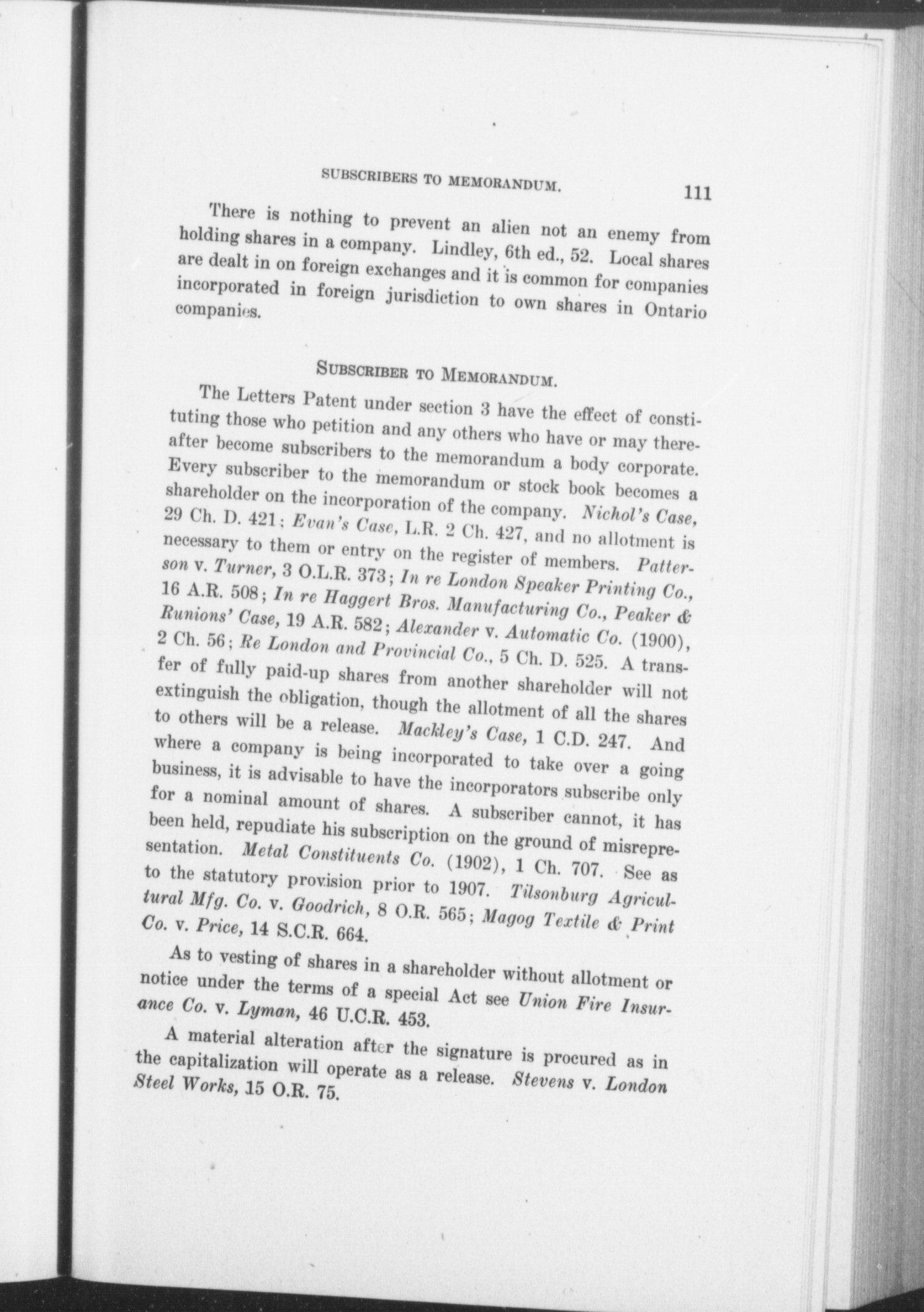 SUBSCRIBERS TO MEMORANDUM. 111

There is nothing to prevent an alien not an enemy from holding shares in a company. Lindley, 6th ed., 52. Local shares are dealt in on foreign exchanges and it is common for companies incorporated in foreign jurisdiction to own shares in Ontario companies.

SUBSCRIBER TO MEMORANDUM.

The Letters Patent under section 3 have the effect of constituting those who petition and any others who have or may thereafter become subscribers to the memorandum a body corporate. Every subscriber to the memorandum or stock book becomes a shareholder on the incorporation of the company. Nichol's Case, 29 Ch. D. 421; Evan's Case, L.R. 2 Ch. 427, and no allotment is necessary to them or entry on the register of members. Patterson v. Turner, 3 O.L.R. 373; In re London Speaker Printing Co., 16 A.R. 508; In re Haggert Bros. Manufacturing Co., Peaker & Runions' Case, 19 A.R. 582; Alexander v. Automatic Co. (1900), 2 Ch. 56; Re London and Provincial Co., 5 Ch. D. 525. A transfer of fully paid-up shares from another shareholder will not extinguish the obligation, though the allotment of all the shares to others will be a release. Mackley's Case, 1 C.D. 247. And where a company is being incorporated to take over a going business, it is advisable to have the incorporators subscribe only for a nominal amount of shares. A subscriber cannot, it has been held, repudiate his subscription on the ground of misrepresentation. Metal Constituents Co. (1902), 1 Ch. 707. See as to the statutory provision prior to 1907. Tilsonburg Agricultural Mfg. Co. v. Goodrich, 8 O.R. 565; Magog Textile & Print Co. v. Price, 14 S.C.R. 664.

As to vesting of shares in a shareholder without allotment or notice under the terms of a special Act see Union Fire Insurance Co. v. Lyman, 46 U.C.R. 453.

A material alteration after the signature is procured as in the capitalization will operate as a release. Stevens v. London Steel Works, 15 O.R. 75.